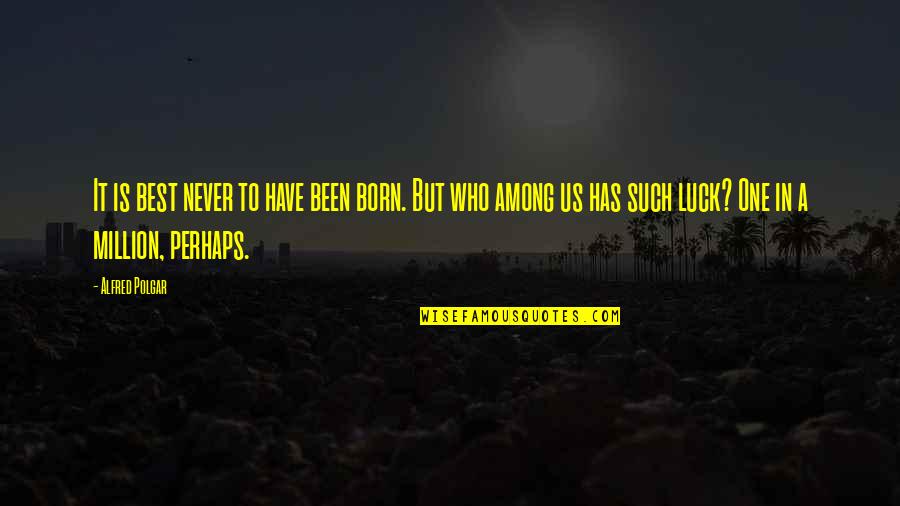 It is best never to have been born. But who among us has such luck? One in a million, perhaps.

- Alfred Polgar

WISEFAMOUSQUOTES.COM